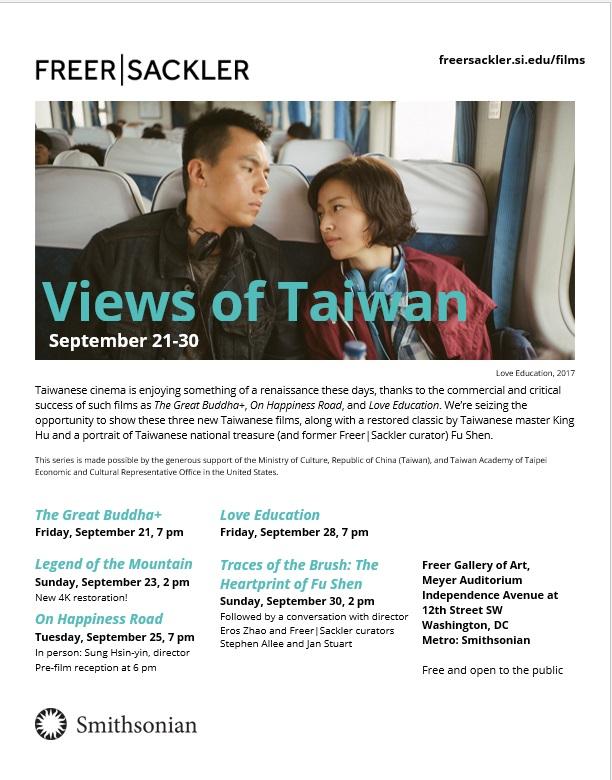 FREER|SACKLER

freersackler.si.edu/films

Views of Taiwan

September 21-30

Love Education, 2017

Taiwanese cinema is enjoying something of a renaissance these days, thanks to the commercial and critical success of such films as The Great Buddha+, On Happiness Road, and Love Education. We're seizing the opportunity to show these three new Taiwanese films, along with a restored classic by Taiwanese master King Hu and a portrait of Taiwanese national treasure (and former Freer|Sackler curator) Fu Shen.

This series is made possible by the generous support of the Ministry of Culture, Republic of China (Taiwan), and Taiwan Academy of Taipei Economic and Cultural Representative Office in the United States.

The Great Buddha+
Friday, September 21, 7 pm

Legend of the Mountain
Sunday, September 23, 2 pm
New 4K restoration!

On Happiness Road
Tuesday, September 25, 7 pm
In person: Sung Hsin-yin, director
Pre-film reception at 6 pm

Love Education
Friday, September 28, 7 pm

Traces of the Brush: The Heartprint of Fu Shen
Sunday, September 30, 2 pm
Followed by a conversation with director Eros Zhao and Freer|Sackler curators Stephen Allee and Jan Stuart

Freer Gallery of Art, Meyer Auditorium
Independence Avenue at 12th Street SW
Washington, DC
Metro: Smithsonian

Free and open to the public

Smithsonian